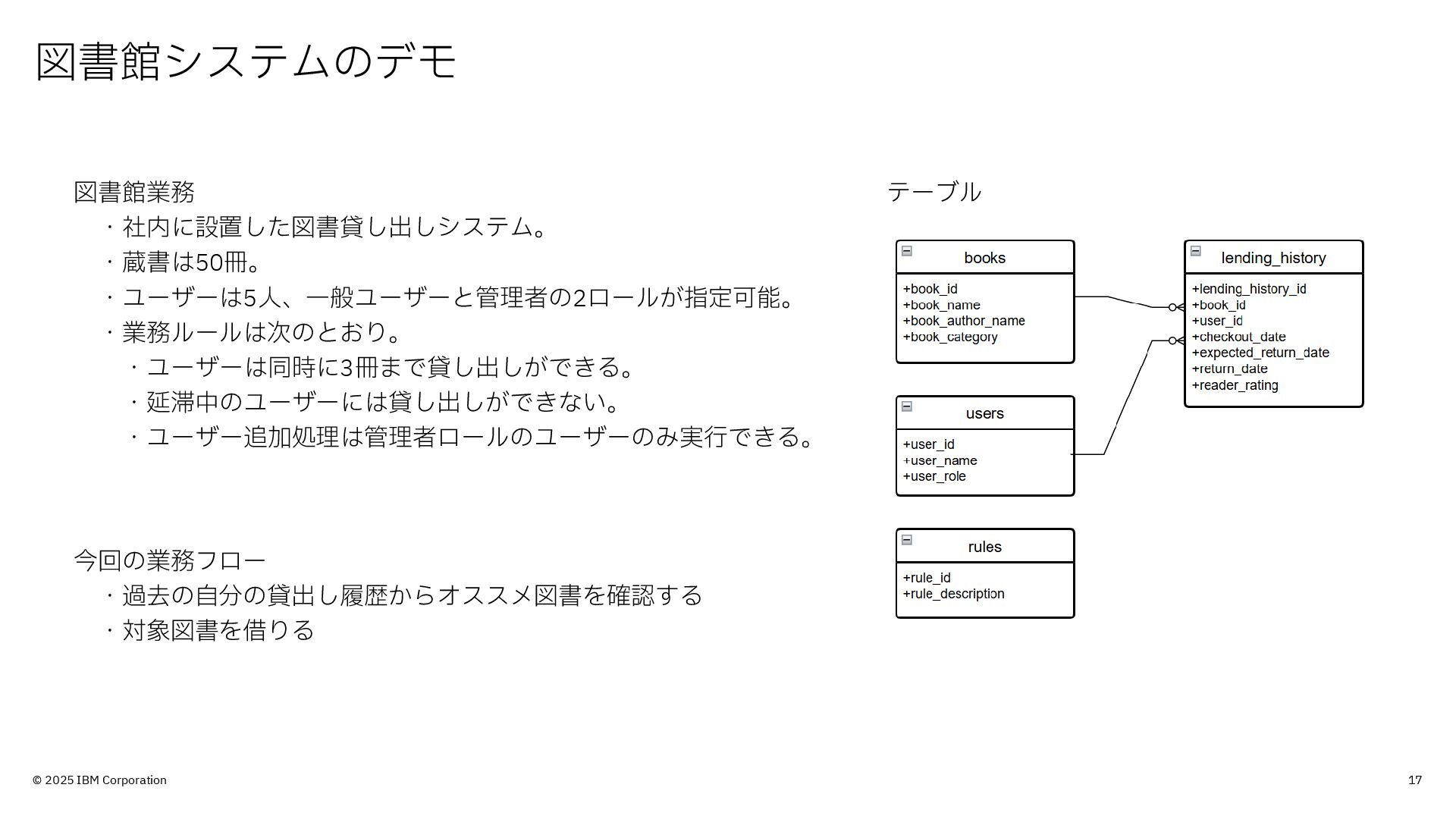 図書館システムのデモ

図書館業務
・社内に設置した図書貸し出しシステム。
・蔵書は50冊。
・ユーザーは5人、一般ユーザーと管理者の2ロールが指定可能。
・業務ルールは次のとおり。
・ユーザーは同時に3冊まで貸し出しができる。
・延滞中のユーザーには貸し出しができない。
・ユーザー追加処理は管理者ロールのユーザーのみ実行できる。

今回の業務フロー
・過去の自分の貸出し履歴からオススメ図書を確認する
・対象図書を借りる

テーブル

books
+book_id
+book_name
+book_author_name
+book_category

users
+user_id
+user_name
+user_role

rules
+rule_id
+rule_description

lending_history
+lending_history_id
+book_id
+user_id
+checkout_date
+expected_return_date
+return_date
+reader_rating

© 2025 IBM Corporation

17